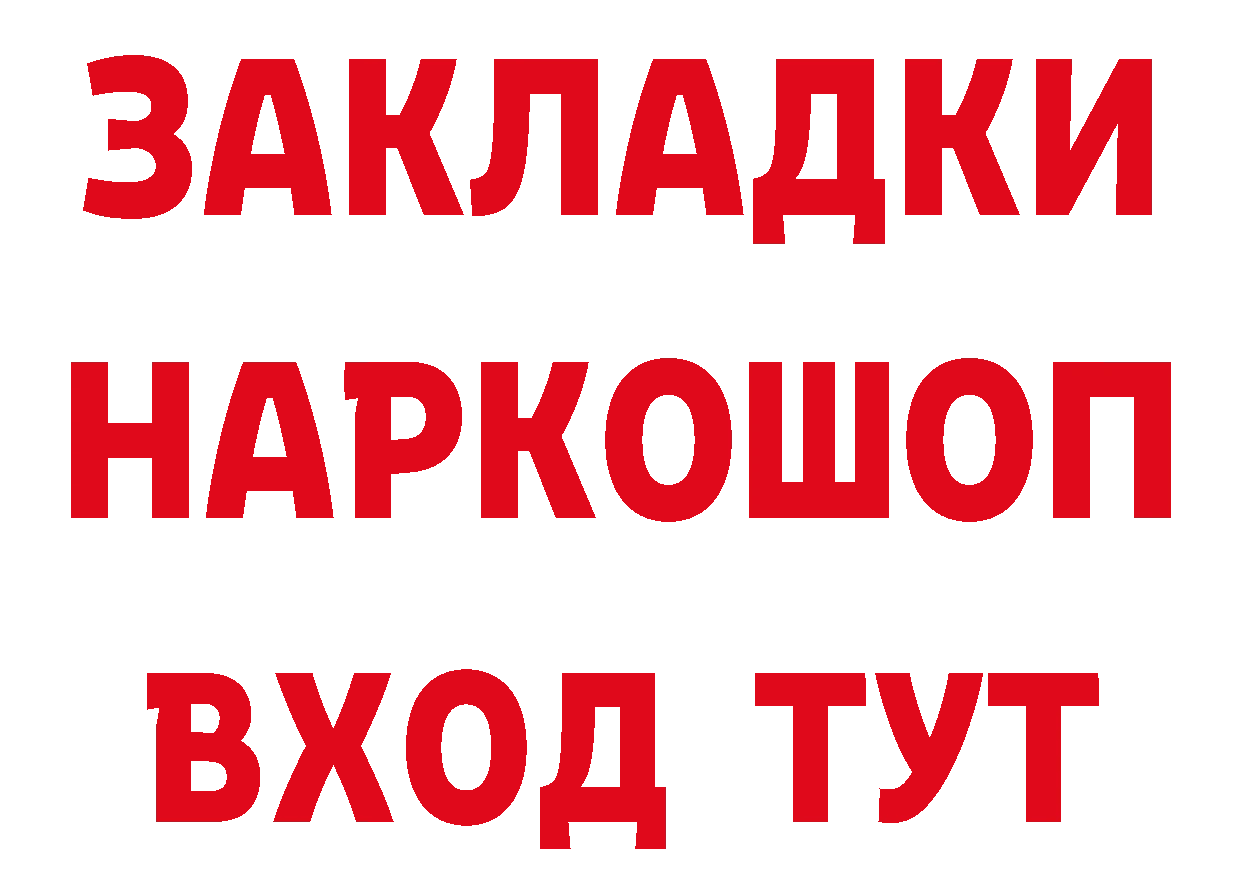 ЗАКЛАДКИ НАРКОШОП ВХОД ТУТ